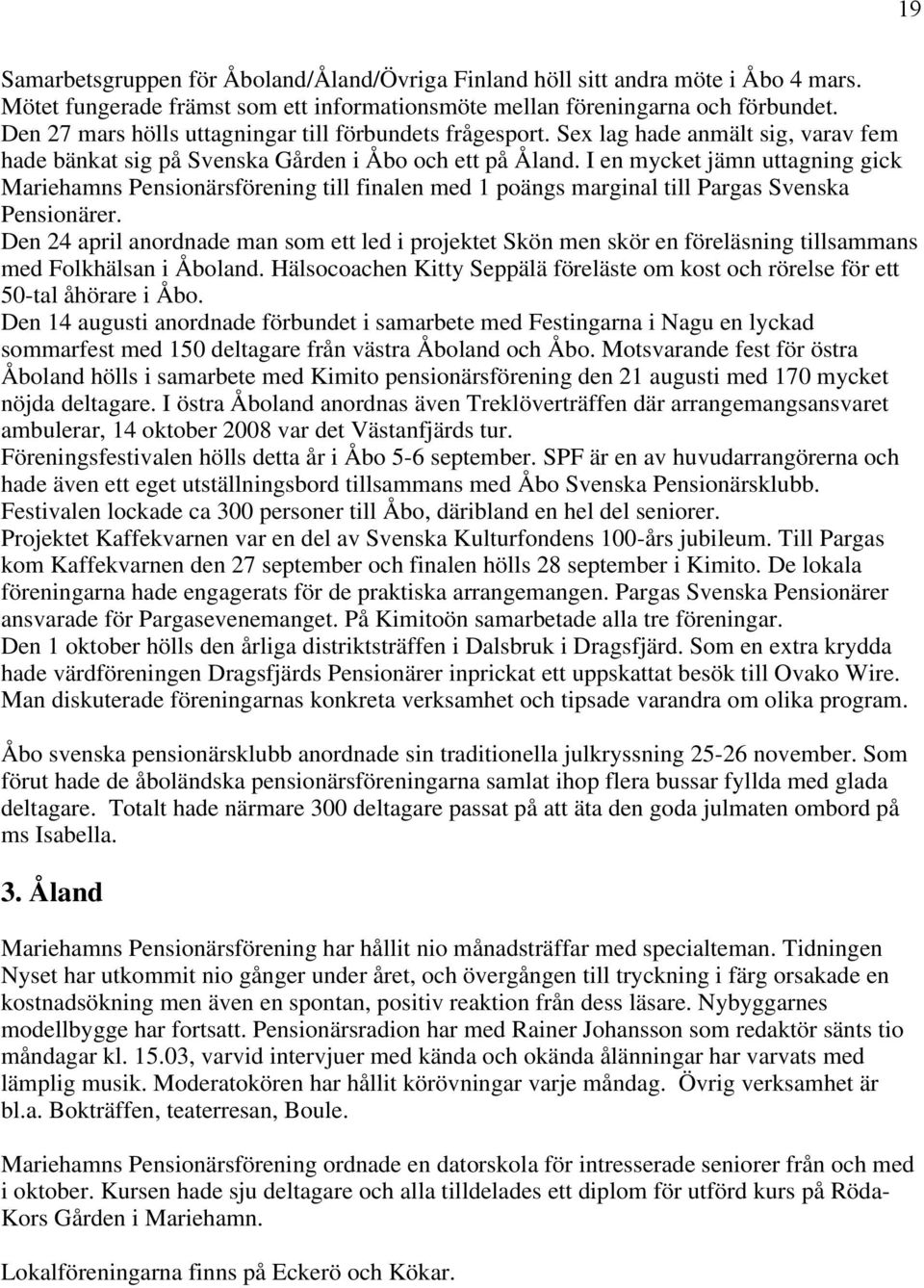 19

Samarbetsgruppen för Åboland/Åland/Övriga Finland höll sitt andra möte i Åbo 4 mars. Mötet fungerade främst som ett informationsmöte mellan föreningarna och förbundet. Den 27 mars hölls uttagningar till förbundets frågesport. Sex lag hade anmält sig, varav fem hade bänkat sig på Svenska Gården i Åbo och ett på Åland. I en mycket jämn uttagning gick Mariehamns Pensionärsförening till finalen med 1 poängs marginal till Pargas Svenska Pensionärer.
Den 24 april anordnade man som ett led i projektet Skön men skör en föreläsning tillsammans med Folkhälsan i Åboland. Hälsocoachen Kitty Seppälä föreläste om kost och rörelse för ett 50-tal åhörare i Åbo.
Den 14 augusti anordnade förbundet i samarbete med Festingarna i Nagu en lyckad sommarfest med 150 deltagare från västra Åboland och Åbo. Motsvarande fest för östra Åboland hölls i samarbete med Kimito pensionärsförening den 21 augusti med 170 mycket nöjda deltagare. I östra Åboland anordnas även Treklöverträffen där arrangemangsansvaret ambulerar, 14 oktober 2008 var det Västanfjärds tur.
Föreningsfestivalen hölls detta år i Åbo 5-6 september. SPF är en av huvudarrangörerna och hade även ett eget utställningsbord tillsammans med Åbo Svenska Pensionärsklubb. Festivalen lockade ca 300 personer till Åbo, däribland en hel del seniorer.
Projektet Kaffekvarnen var en del av Svenska Kulturfondens 100-års jubileum. Till Pargas kom Kaffekvarnen den 27 september och finalen hölls 28 september i Kimito. De lokala föreningarna hade engagerats för de praktiska arrangemangen. Pargas Svenska Pensionärer ansvarade för Pargasevenemanget. På Kimitoön samarbetade alla tre föreningar.
Den 1 oktober hölls den årliga distriktsträffen i Dalsbruk i Dragsfjärd. Som en extra krydda hade värdföreningen Dragsfjärds Pensionärer inprickat ett uppskattat besök till Ovako Wire. Man diskuterade föreningarnas konkreta verksamhet och tipsade varandra om olika program.

Åbo svenska pensionärsklubb anordnade sin traditionella julkryssning 25-26 november. Som förut hade de åboländska pensionärsföreningarna samlat ihop flera bussar fyllda med glada deltagare. Totalt hade närmare 300 deltagare passat på att äta den goda julmaten ombord på ms Isabella.

3. Åland

Mariehamns Pensionärsförening har hållit nio månadsträffar med specialteman. Tidningen Nyset har utkommit nio gånger under året, och övergången till tryckning i färg orsakade en kostnadsökning men även en spontan, positiv reaktion från dess läsare. Nybyggarnes modellbygge har fortsatt. Pensionärsradion har med Rainer Johansson som redaktör sänts tio måndagar kl. 15.03, varvid intervjuer med kända och okända ålänningar har varvats med lämplig musik. Moderatokören har hållit körövningar varje måndag. Övrig verksamhet är bl.a. Bokträffen, teaterresan, Boule.

Mariehamns Pensionärsförening ordnade en datorskola för intresserade seniorer från och med i oktober. Kursen hade sju deltagare och alla tilldelades ett diplom för utförd kurs på Röda-Kors Gården i Mariehamn.

Lokalföreningarna finns på Eckerö och Kökar.